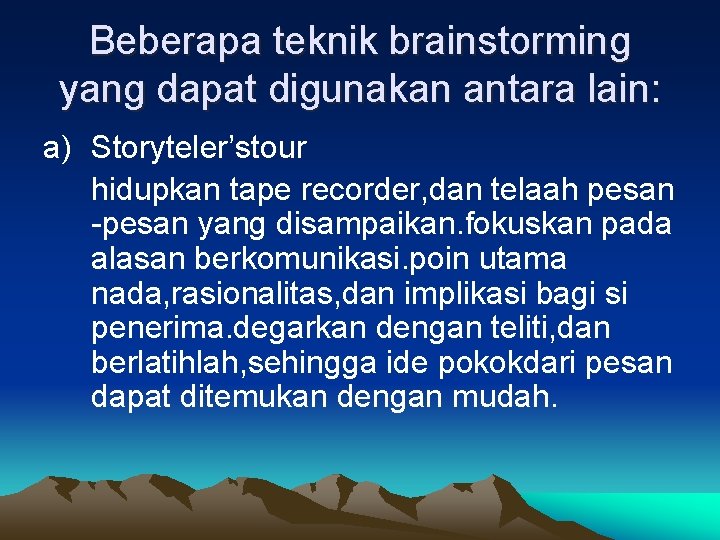 Beberapa teknik brainstorming yang dapat digunakan antara lain:

a) Storyteler’stour

hidupkan tape recorder,dan telaah pesan -pesan yang disampaikan.fokuskan pada alasan berkomunikasi.poin utama nada,rasionalitas,dan implikasi bagi si penerima.degarkan dengan teliti,dan berlatihlah,sehingga ide pokokdari pesan dapat ditemukan dengan mudah.